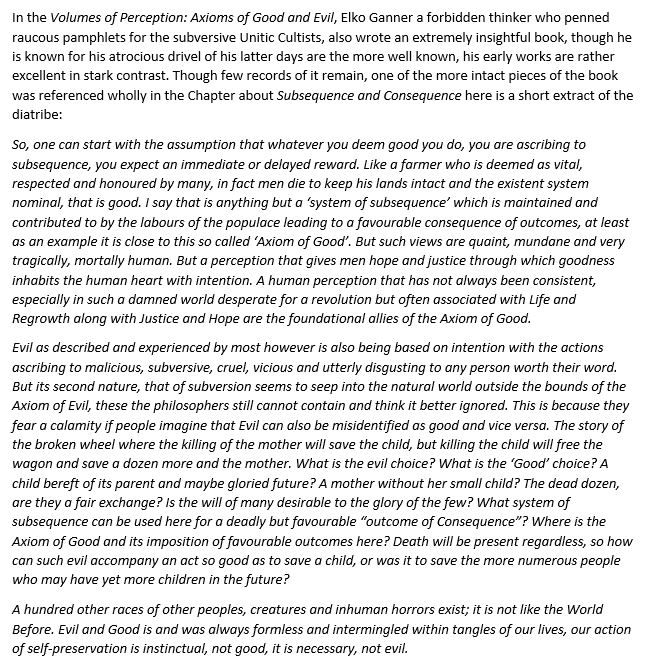 In the Volumes of Perception: Axioms of Good and Evil, Elko Ganner a forbidden thinker who penned raucous pamphlets for the subversive Unitic Cultists, also wrote an extremely insightful book, though he is known for his atrocious drivel of his latter days are the more well known, his early works are rather excellent in stark contrast. Though few records of it remain, one of the more intact pieces of the book was referenced wholly in the Chapter about Subsequence and Consequence here is a short extract of the diatribe:

So, one can start with the assumption that whatever you deem good you do, you are ascribing to subsequence, you expect an immediate or delayed reward. Like a farmer who is deemed as vital, respected and honoured by many, in fact men die to keep his lands intact and the existent system nominal, that is good. I say that is anything but a 'system of subsequence' which is maintained and contributed to by the labours of the populace leading to a favourable consequence of outcomes, at least as an example it is close to this so called 'Axiom of Good'. But such views are quaint, mundane and very tragically, mortally human. But a perception that gives men hope and justice through which goodness inhabits the human heart with intention. A human perception that has not always been consistent, especially in such a damned world desperate for a revolution but often associated with Life and Regrowth along with Justice and Hope are the foundational allies of the Axiom of Good.

Evil as described and experienced by most however is also being based on intention with the actions ascribing to malicious, subversive, cruel, vicious and utterly disgusting to any person worth their word. But its second nature, that of subversion seems to seep into the natural world outside the bounds of the Axiom of Evil, these the philosophers still cannot contain and think it better ignored. This is because they fear a calamity if people imagine that Evil can also be misidentified as good and vice versa. The story of the broken wheel where the killing of the mother will save the child, but killing the child will free the wagon and save a dozen more and the mother. What is the evil choice? What is the 'Good' choice? A child bereft of its parent and maybe gloried future? A mother without her small child? The dead dozen, are they a fair exchange? Is the will of many desirable to the glory of the few? What system of subsequence can be used here for a deadly but favourable "outcome of Consequence"? Where is the Axiom of Good and its imposition of favourable outcomes here? Death will be present regardless, so how can such evil accompany an act so good as to save a child, or was it to save the more numerous people who may have yet more children in the future?

A hundred other races of other peoples, creatures and inhuman horrors exist; it is not like the World Before. Evil and Good is and was always formless and intermingled within tangles of our lives, our action of self-preservation is instinctual, not good, it is necessary, not evil.